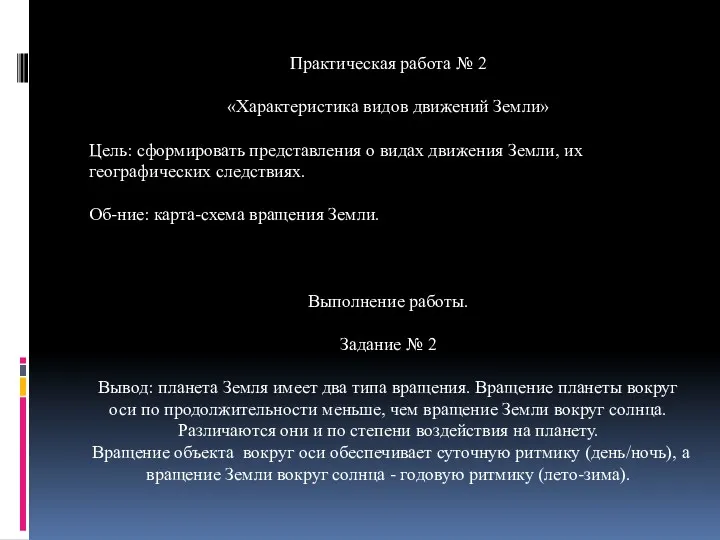 Практическая работа № 2

«Характеристика видов движений Земли»

Цель: сформировать представления о видах движения Земли, их географических следствиях.

Об-ние: карта-схема вращения Земли.

Выполнение работы.

Задание № 2

Вывод: планета Земля имеет два типа вращения. Вращение планеты вокруг оси по продолжительности меньше, чем вращение Земли вокруг солнца. Различаются они и по степени воздействия на планету.
Вращение объекта вокруг оси обеспечивает суточную ритмику (день/ночь), а вращение Земли вокруг солнца - годовую ритмику (лето-зима).